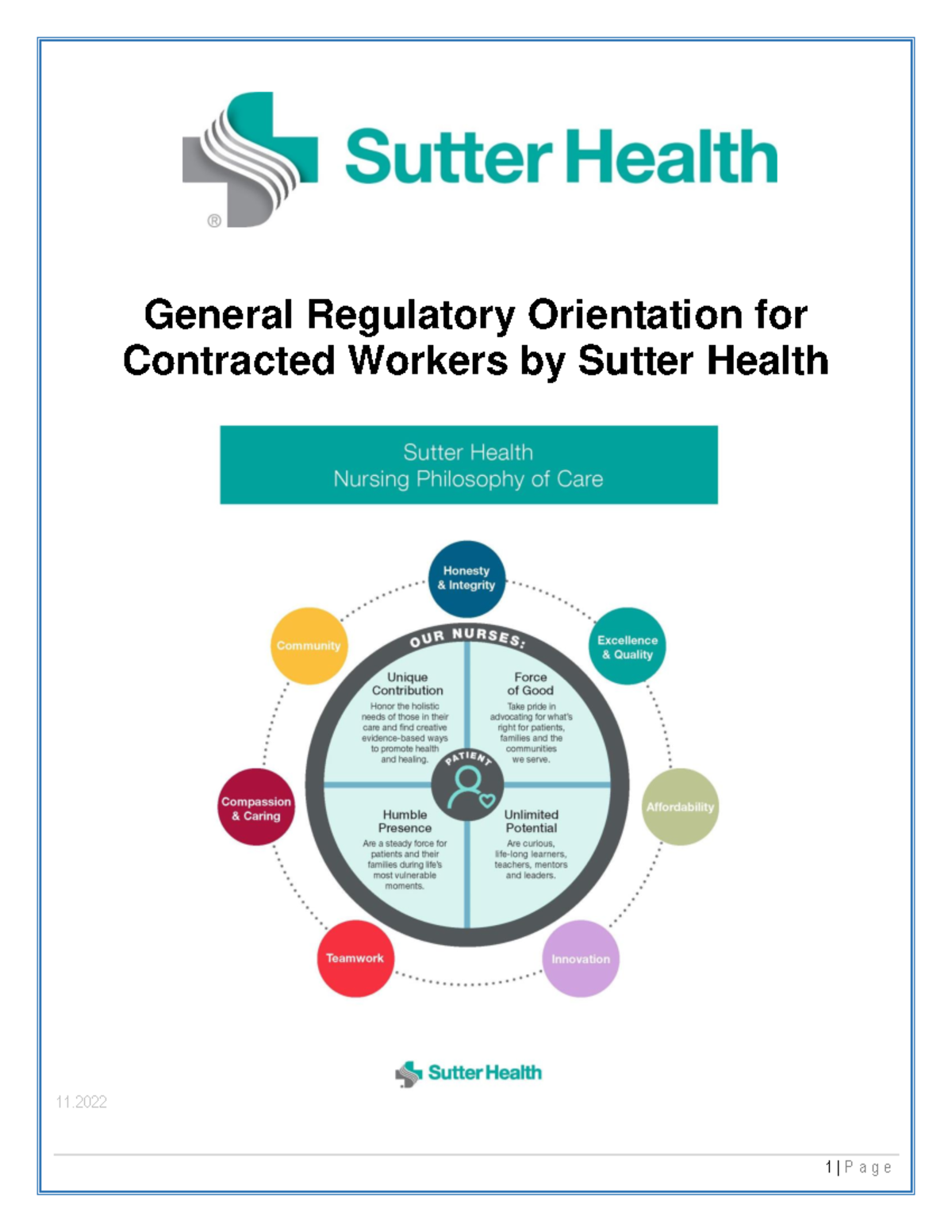 ® Sutter Health

General Regulatory Orientation for Contracted Workers by Sutter Health

Sutter Health
Nursing Philosophy of Care

Honesty & Integrity

Excellence & Quality

Affordability

Innovation

Teamwork

Compassion & Caring

Community

OUR NURSES:

Unique Contribution
Honor the holistic needs of those in their care and find creative evidence-based ways to promote health and healing.

Force of Good
Take pride in advocating for what's right for patients, families and the communities we serve.

PATIENT

Humble Presence
Are a steady force for patients and their families during life's most vulnerable moments.

Unlimited Potential
Are curious, life-long learners, teachers, mentors and leaders.

Sutter Health

11.2022

1 | P a g e